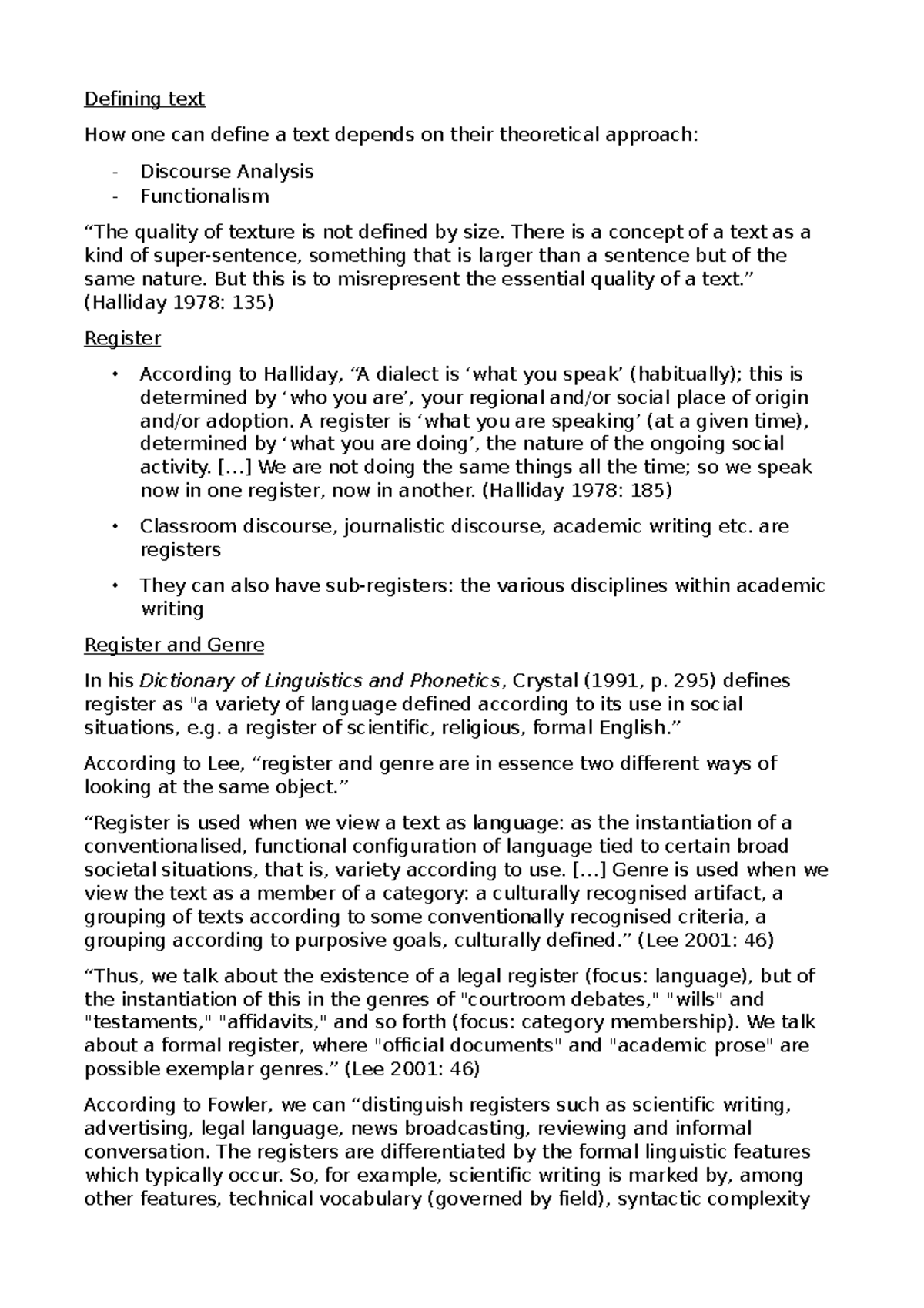 Defining text

How one can define a text depends on their theoretical approach:

- Discourse Analysis
- Functionalism

“The quality of texture is not defined by size. There is a concept of a text as a kind of super-sentence, something that is larger than a sentence but of the same nature. But this is to misrepresent the essential quality of a text.” (Halliday 1978: 135)

Register

• According to Halliday, “A dialect is ‘what you speak’ (habitually); this is determined by ‘who you are’, your regional and/or social place of origin and/or adoption. A register is ‘what you are speaking’ (at a given time), determined by ‘what you are doing’, the nature of the ongoing social activity. […] We are not doing the same things all the time; so we speak now in one register, now in another. (Halliday 1978: 185)

• Classroom discourse, journalistic discourse, academic writing etc. are registers

• They can also have sub-registers: the various disciplines within academic writing

Register and Genre

In his Dictionary of Linguistics and Phonetics, Crystal (1991, p. 295) defines register as "a variety of language defined according to its use in social situations, e.g. a register of scientific, religious, formal English.”

According to Lee, “register and genre are in essence two different ways of looking at the same object.”

“Register is used when we view a text as language: as the instantiation of a conventionalised, functional configuration of language tied to certain broad societal situations, that is, variety according to use. […] Genre is used when we view the text as a member of a category: a culturally recognised artifact, a grouping of texts according to some conventionally recognised criteria, a grouping according to purposive goals, culturally defined.” (Lee 2001: 46)

“Thus, we talk about the existence of a legal register (focus: language), but of the instantiation of this in the genres of "courtroom debates," "wills" and "testaments," "affidavits," and so forth (focus: category membership). We talk about a formal register, where "official documents" and "academic prose" are possible exemplar genres.” (Lee 2001: 46)

According to Fowler, we can “distinguish registers such as scientific writing, advertising, legal language, news broadcasting, reviewing and informal conversation. The registers are differentiated by the formal linguistic features which typically occur. So, for example, scientific writing is marked by, among other features, technical vocabulary (governed by field), syntactic complexity